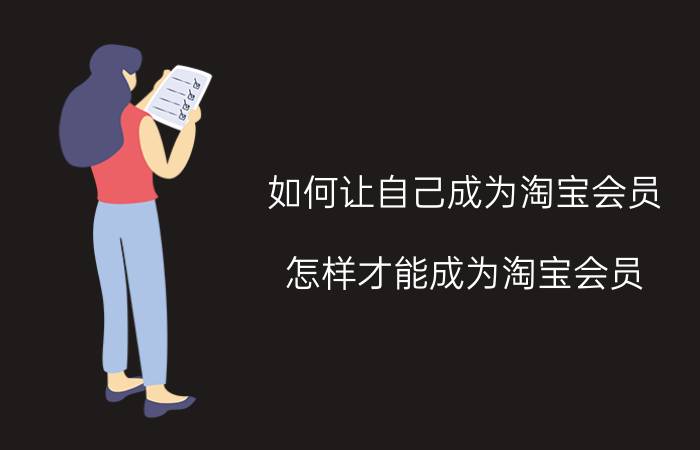 如何让自己成为淘宝会员

怎样才能成为淘宝会员